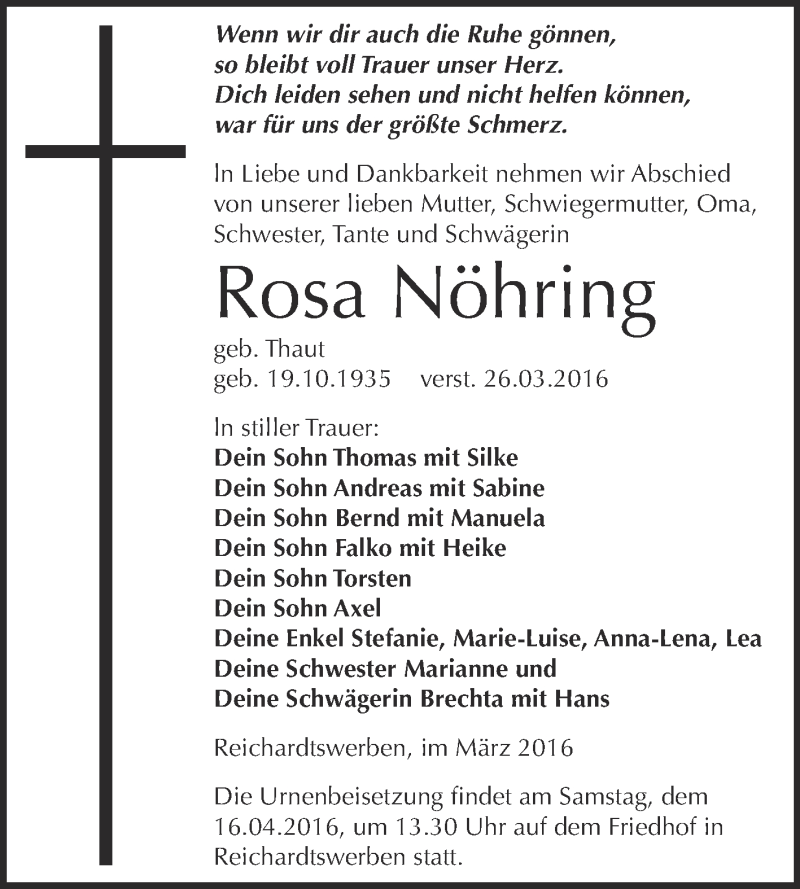 Wenn wir dir auch die Ruhe gönnen,
so bleibt voll Trauer unser Herz.
Dich leiden sehen und nicht helfen können,
war für uns der größte Schmerz.

In Liebe und Dankbarkeit nehmen wir Abschied von unserer lieben Mutter, Schwiegermutter, Oma, Schwester, Tante und Schwägerin

Rosa Nöhring

geb. Thaut
geb. 19.10.1935 verst. 26.03.2016

In stiller Trauer:
Dein Sohn Thomas mit Silke
Dein Sohn Andreas mit Sabine
Dein Sohn Bernd mit Manuela
Dein Sohn Falko mit Heike
Dein Sohn Torsten
Dein Sohn Axel
Deine Enkel Stefanie, Marie-Luise, Anna-Lena, Lea
Deine Schwester Marianne und
Deine Schwägerin Brechta mit Hans

Reichardtswerben, im März 2016

Die Urnenbeisetzung findet am Samstag, dem 16.04.2016, um 13.30 Uhr auf dem Friedhof in Reichardtswerben statt.